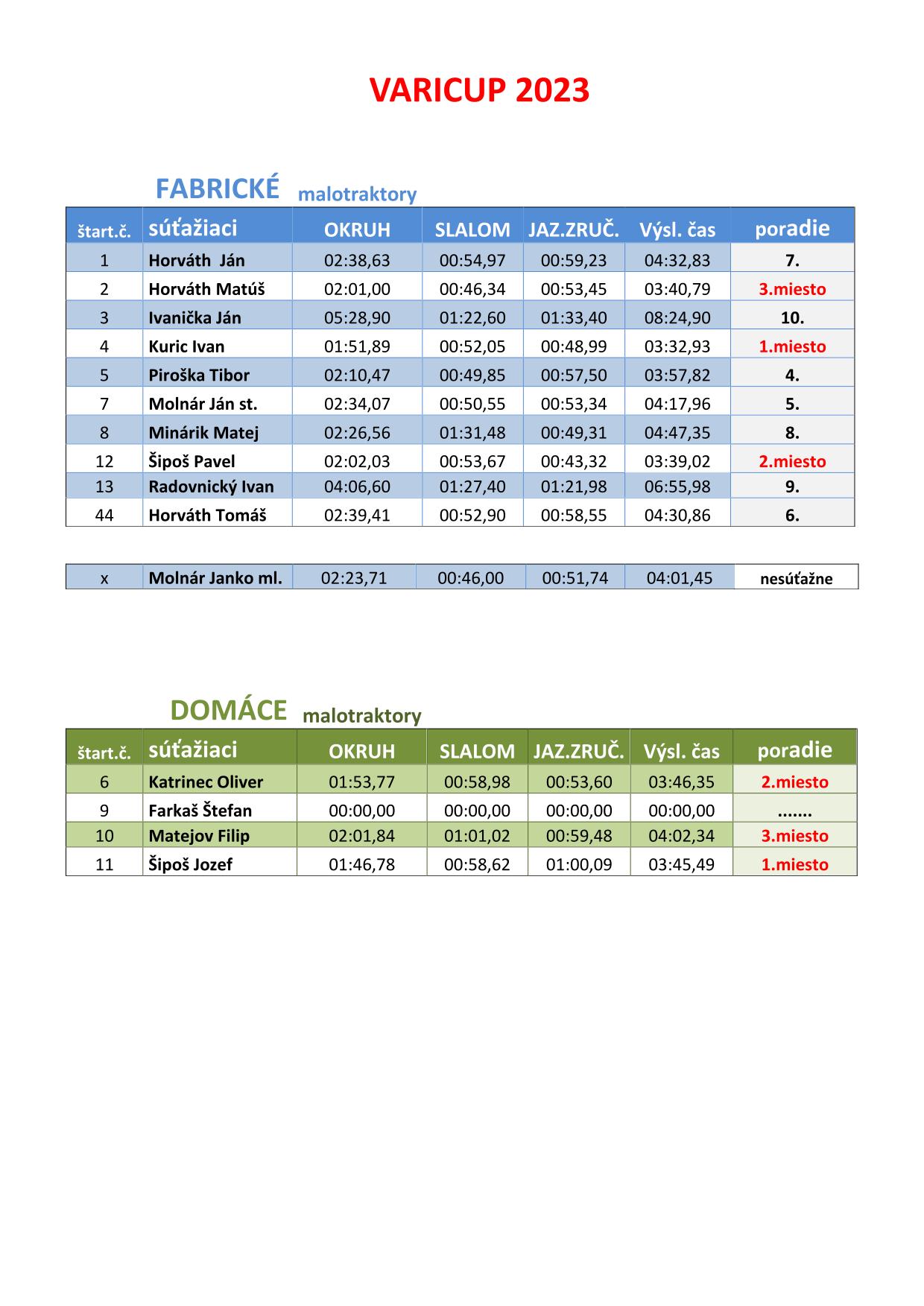 VARICUP 2023

FABRICKÉ malotraktory

| štart.č. | súťažiaci | OKRUH | SLALOM | JAZ.ZRUČ. | Výsl. čas | poradie |
|---|---|---|---|---|---|---|
| 1 | Horváth Ján | 02:38,63 | 00:54,97 | 00:59,23 | 04:32,83 | 7. |
| 2 | Horváth Matúš | 02:01,00 | 00:46,34 | 00:53,45 | 03:40,79 | 3.miesto |
| 3 | Ivanička Ján | 05:28,90 | 01:22,60 | 01:33,40 | 08:24,90 | 10. |
| 4 | Kuric Ivan | 01:51,89 | 00:52,05 | 00:48,99 | 03:32,93 | 1.miesto |
| 5 | Piroška Tibor | 02:10,47 | 00:49,85 | 00:57,50 | 03:57,82 | 4. |
| 7 | Molnár Ján st. | 02:34,07 | 00:50,55 | 00:53,34 | 04:17,96 | 5. |
| 8 | Minárik Matej | 02:26,56 | 01:31,48 | 00:49,31 | 04:47,35 | 8. |
| 12 | Šipoš Pavel | 02:02,03 | 00:53,67 | 00:43,32 | 03:39,02 | 2.miesto |
| 13 | Radovnický Ivan | 04:06,60 | 01:27,40 | 01:21,98 | 06:55,98 | 9. |
| 44 | Horváth Tomáš | 02:39,41 | 00:52,90 | 00:58,55 | 04:30,86 | 6. |

| x | Molnár Janko ml. | 02:23,71 | 00:46,00 | 00:51,74 | 04:01,45 | nesúťažne |
|---|---|---|---|---|---|---|

DOMÁCE malotraktory

| štart.č. | súťažiaci | OKRUH | SLALOM | JAZ.ZRUČ. | Výsl. čas | poradie |
|---|---|---|---|---|---|---|
| 6 | Katrinec Oliver | 01:53,77 | 00:58,98 | 00:53,60 | 03:46,35 | 2.miesto |
| 9 | Farkaš Štefan | 00:00,00 | 00:00,00 | 00:00,00 | 00:00,00 | ....... |
| 10 | Matejov Filip | 02:01,84 | 01:01,02 | 00:59,48 | 04:02,34 | 3.miesto |
| 11 | Šipoš Jozef | 01:46,78 | 00:58,62 | 01:00,09 | 03:45,49 | 1.miesto |